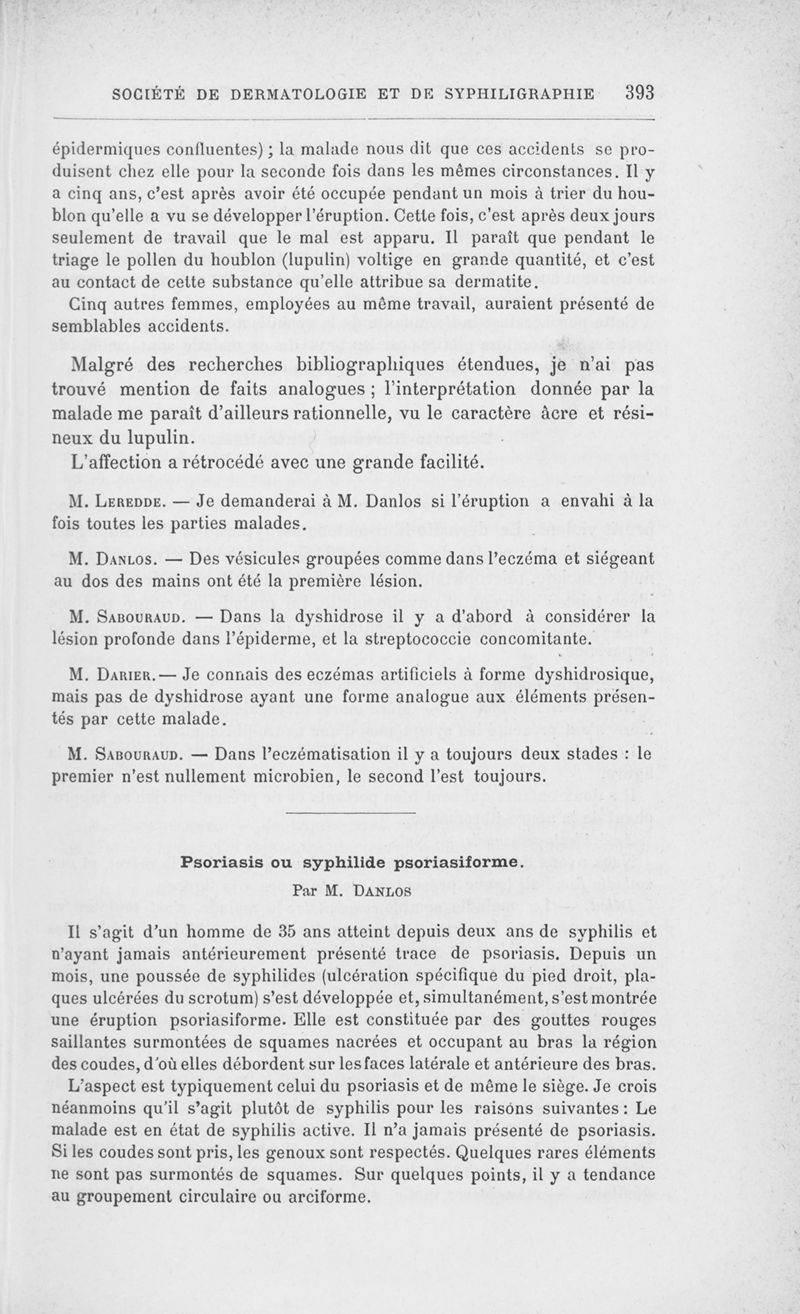 SOCIÉTÉ DE DERMATOLOGIE ET DE SYPHILIGRAPHIE 393

épidermiques confluentes) ; la malade nous dit que ces accidents se produisent chez elle pour la seconde fois dans les mêmes circonstances. Il y a cinq ans, c'est après avoir été occupée pendant un mois à trier du houblon qu'elle a vu se développer l'éruption. Cette fois, c'est après deux jours seulement de travail que le mal est apparu. Il paraît que pendant le triage le pollen du houblon (lupulin) voltige en grande quantité, et c'est au contact de cette substance qu'elle attribue sa dermatite.

Cinq autres femmes, employées au même travail, auraient présenté de semblables accidents.

Malgré des recherches bibliographiques étendues, je n'ai pas trouvé mention de faits analogues ; l'interprétation donnée par la malade me paraît d'ailleurs rationnelle, vu le caractère âcre et résineux du lupulin.

L'affection a rétrocédé avec une grande facilité.

M. Leredde. — Je demanderai à M. Danlos si l'éruption a envahi à la fois toutes les parties malades.

M. Danlos. — Des vésicules groupées comme dans l'eczéma et siégeant au dos des mains ont été la première lésion.

M. Sabouraud. — Dans la dyshidrose il y a d'abord à considérer la lésion profonde dans l'épiderme, et la streptococcie concomitante.

M. Darier. — Je connais des eczémas artificiels à forme dyshidrosique, mais pas de dyshidrose ayant une forme analogue aux éléments présentés par cette malade.

M. Sabouraud. — Dans l'eczématisation il y a toujours deux stades : le premier n'est nullement microbien, le second l'est toujours.

Psoriasis ou syphilide psoriasiforme.

Par M. Danlos

Il s'agit d'un homme de 35 ans atteint depuis deux ans de syphilis et n'ayant jamais antérieurement présenté trace de psoriasis. Depuis un mois, une poussée de syphilides (ulcération spécifique du pied droit, plaques ulcérées du scrotum) s'est développée et, simultanément, s'est montrée une éruption psoriasiforme. Elle est constituée par des gouttes rouges saillantes surmontées de squames nacrées et occupant au bras la région des coudes, d'où elles débordent sur les faces latérale et antérieure des bras.

L'aspect est typiquement celui du psoriasis et de même le siège. Je crois néanmoins qu'il s'agit plutôt de syphilis pour les raisons suivantes : Le malade est en état de syphilis active. Il n'a jamais présenté de psoriasis. Si les coudes sont pris, les genoux sont respectés. Quelques rares éléments ne sont pas surmontés de squames. Sur quelques points, il y a tendance au groupement circulaire ou arciforme.